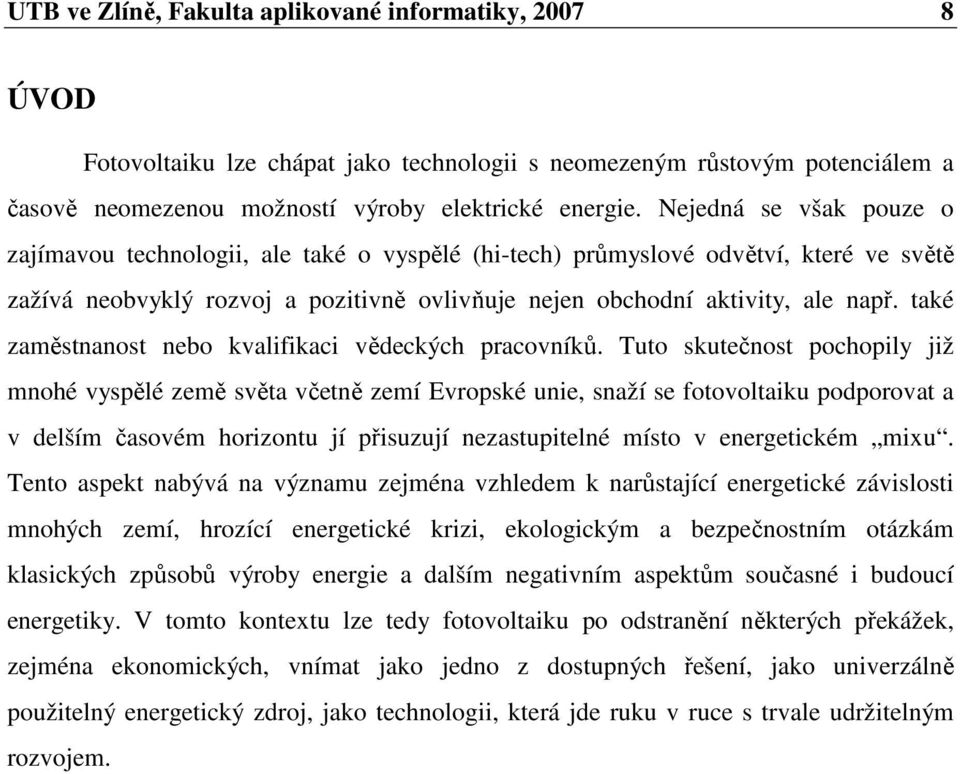 UTB ve Zlíně, Fakulta aplikované informatiky, 2007 8

ÚVOD

Fotovoltaiku lze chápat jako technologii s neomezeným růstovým potenciálem a časově neomezenou možností výroby elektrické energie. Nejedná se však pouze o zajímavou technologii, ale také o vyspělé (hi-tech) průmyslové odvětví, které ve světě zažívá neobvyklý rozvoj a pozitivně ovlivňuje nejen obchodní aktivity, ale např. také zaměstnanost nebo kvalifikaci vědeckých pracovníků. Tuto skutečnost pochopily již mnohé vyspělé země světa včetně zemí Evropské unie, snaží se fotovoltaiku podporovat a v delším časovém horizontu jí přisuzují nezastupitelné místo v energetickém „mixu“. Tento aspekt nabývá na významu zejména vzhledem k narůstající energetické závislosti mnohých zemí, hrozící energetické krizi, ekologickým a bezpečnostním otázkám klasických způsobů výroby energie a dalším negativním aspektům současné i budoucí energetiky. V tomto kontextu lze tedy fotovoltaiku po odstranění některých překážek, zejména ekonomických, vnímat jako jedno z dostupných řešení, jako univerzálně použitelný energetický zdroj, jako technologii, která jde ruku v ruce s trvale udržitelným rozvojem.